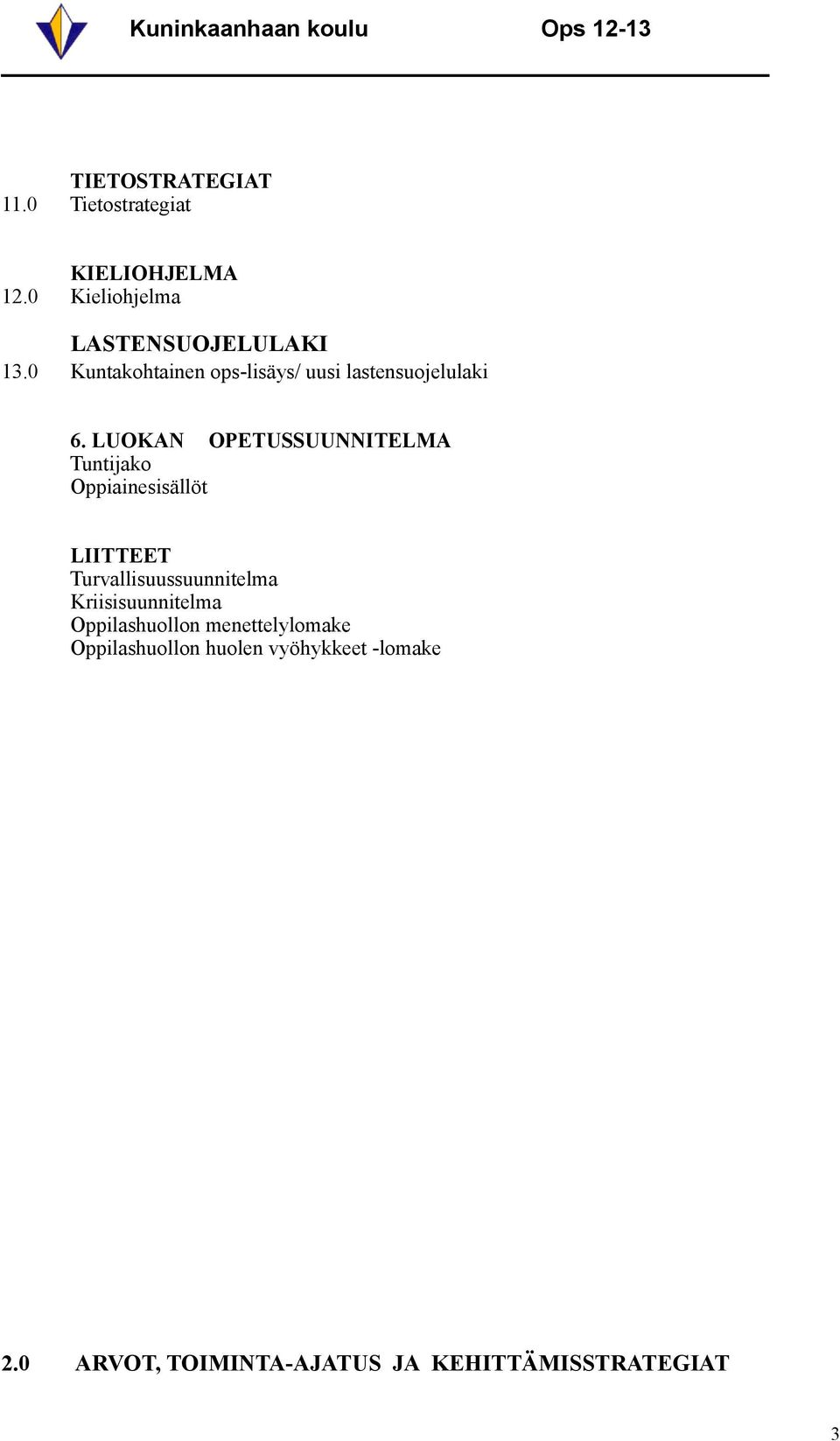 Kuninkaanhaan koulu Ops 12-13

TIETOSTRATEGIAT
11.0 Tietostrategiat

KIELIOHJELMA
12.0 Kieliohjelma

LASTENSUOJELULAKI
13.0 Kuntakohtainen ops-lisäys/ uusi lastensuojelulaki

6. LUOKAN OPETUSSUUNNITELMA
Tuntijako
Oppiainesisällöt

LIITTEET
Turvallisuussuunnitelma
Kriisisuunnitelma
Oppilashuollon menettelylomake
Oppilashuollon huolen vyöhykkeet -lomake

2.0 ARVOT, TOIMINTA-AJATUS JA KEHITTÄMISSTRATEGIAT

3